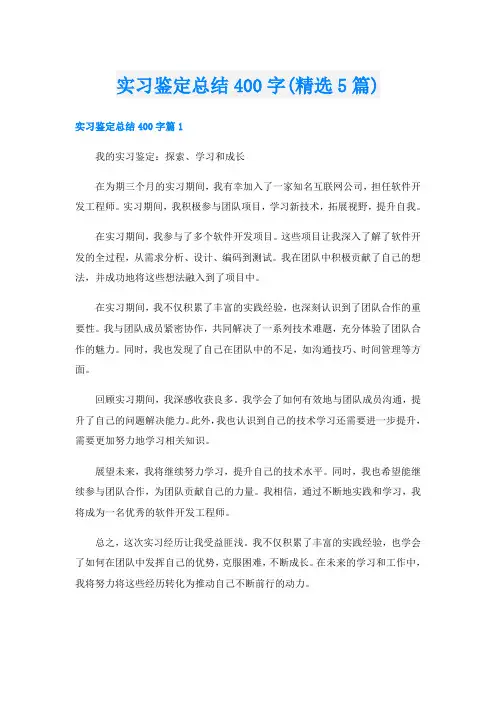 实习鉴定总结400字(精选5篇)

实习鉴定总结400字篇1

我的实习鉴定：探索、学习和成长

在为期三个月的实习期间，我有幸加入了一家知名互联网公司，担任软件开发工程师。实习期间，我积极参与团队项目，学习新技术，拓展视野，提升自我。

在实习期间，我参与了多个软件开发项目。这些项目让我深入了解了软件开发的全过程，从需求分析、设计、编码到测试。我在团队中积极贡献了自己的想法，并成功地将这些想法融入到了项目中。

在实习期间，我不仅积累了丰富的实践经验，也深刻认识到了团队合作的重要性。我与团队成员紧密协作，共同解决了一系列技术难题，充分体验了团队合作的魅力。同时，我也发现了自己在团队中的不足，如沟通技巧、时间管理等方面。

回顾实习期间，我深感收获良多。我学会了如何有效地与团队成员沟通，提升了自己的问题解决能力。此外，我也认识到自己的技术学习还需要进一步提升，需要更加努力地学习相关知识。

展望未来，我将继续努力学习，提升自己的技术水平。同时，我也希望能继续参与团队合作，为团队贡献自己的力量。我相信，通过不断地实践和学习，我将成为一名优秀的软件开发工程师。

总之，这次实习经历让我受益匪浅。我不仅积累了丰富的实践经验，也学会了如何在团队中发挥自己的优势，克服困难，不断成长。在未来的学习和工作中，我将努力将这些经历转化为推动自己不断前行的动力。